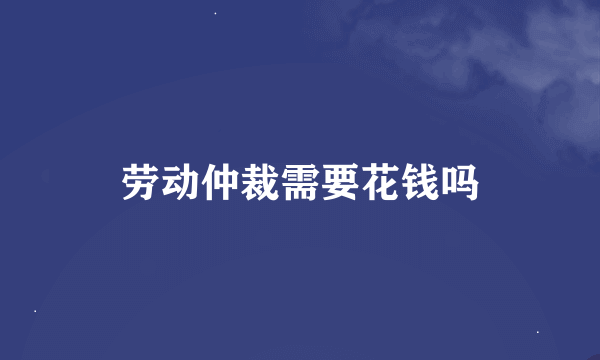 劳动仲裁需要花钱吗